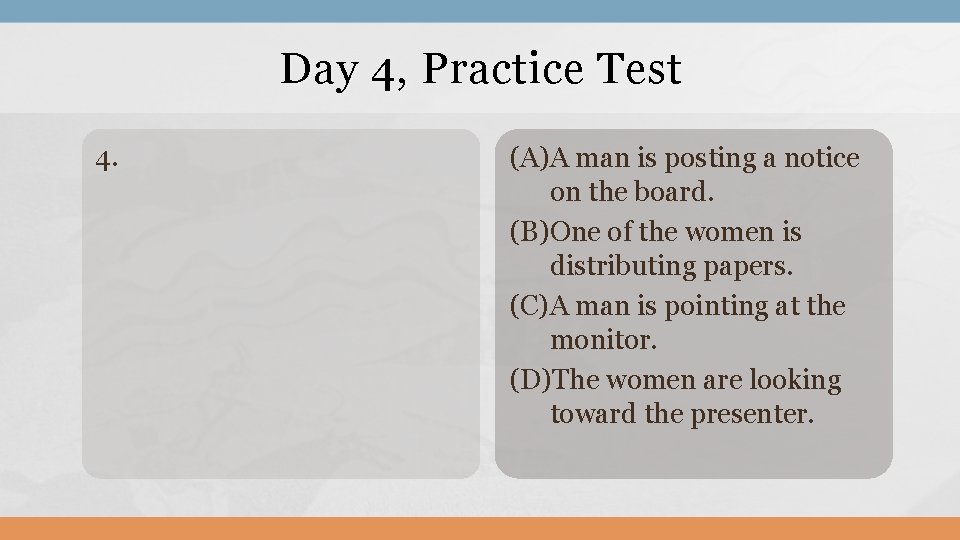 Day 4, Practice Test

4.

(A)A man is posting a notice on the board.
(B)One of the women is distributing papers.
(C)A man is pointing at the monitor.
(D)The women are looking toward the presenter.